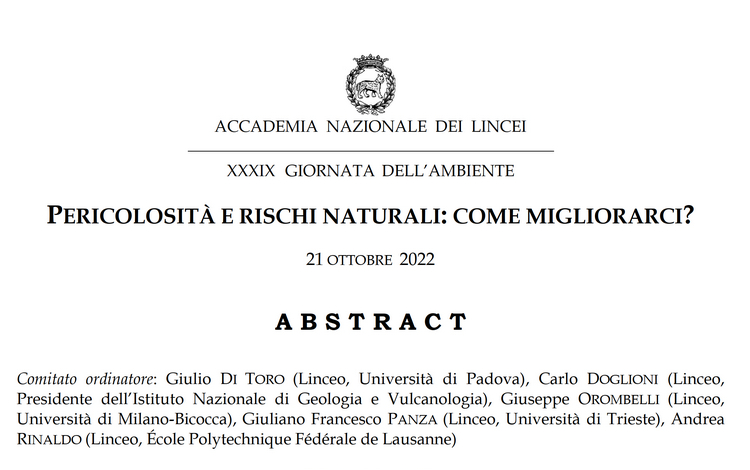 ACCADEMIA NAZIONALE DEI LINCEI

XXXIX GIORNATA DELL'AMBIENTE

PERICOLOSITÀ E RISCHI NATURALI: COME MIGLIORARCI?

21 OTTOBRE 2022

ABSTRACT

Comitato ordinatore: Giulio DI TORO (Linceo, Università di Padova), Carlo DOGLIONI (Linceo, Presidente dell'Istituto Nazionale di Geologia e Vulcanologia), Giuseppe OROMBELLI (Linceo, Università di Milano-Bicocca), Giuliano Francesco PANZA (Linceo, Università di Trieste), Andrea RINALDO (Linceo, École Polytechnique Fédérale de Lausanne)